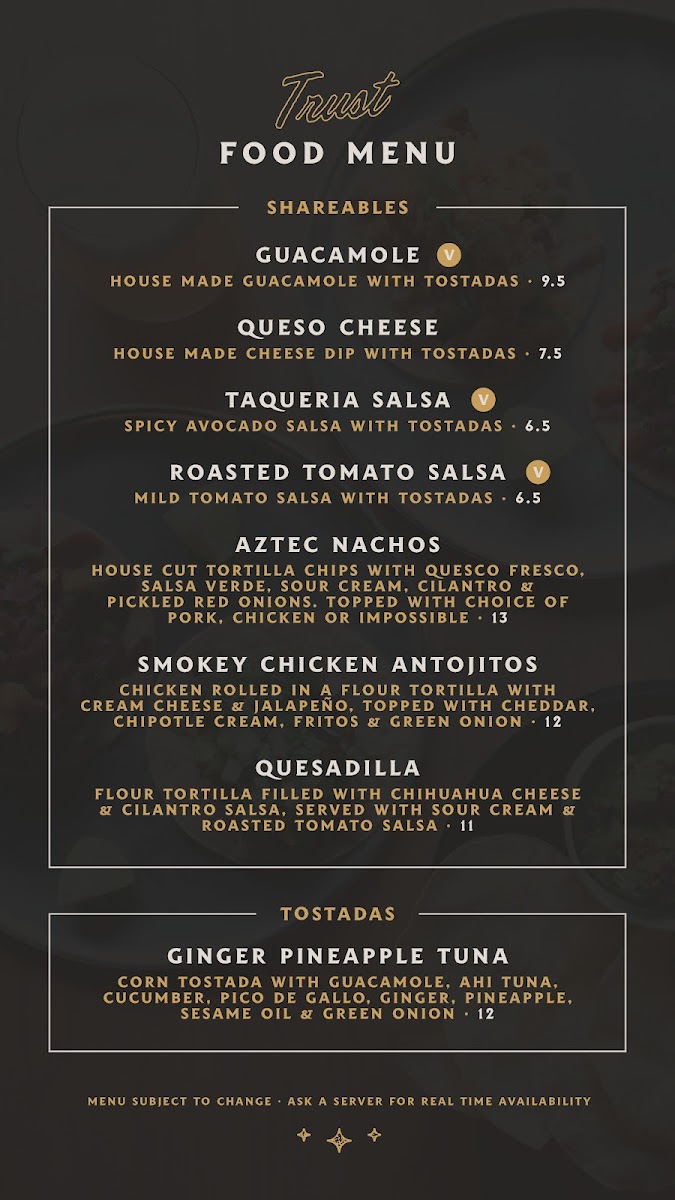 Trust
FOOD MENU

SHAREABLES

GUACAMOLE V
HOUSE MADE GUACAMOLE WITH TOSTADAS · 9.5

QUESO CHEESE
HOUSE MADE CHEESE DIP WITH TOSTADAS · 7.5

TAQUERIA SALSA V
SPICY AVOCADO SALSA WITH TOSTADAS · 6.5

ROASTED TOMATO SALSA V
MILD TOMATO SALSA WITH TOSTADAS · 6.5

AZTEC NACHOS
HOUSE CUT TORTILLA CHIPS WITH QUESCO FRESCO, SALSA VERDE, SOUR CREAM, CILANTRO & PICKLED RED ONIONS. TOPPED WITH CHOICE OF PORK, CHICKEN OR IMPOSSIBLE · 13

SMOKEY CHICKEN ANTOJITOS
CHICKEN ROLLED IN A FLOUR TORTILLA WITH CREAM CHEESE & JALAPEÑO, TOPPED WITH CHEDDAR, CHIPOTLE CREAM, FRITOS & GREEN ONION · 12

QUESADILLA
FLOUR TORTILLA FILLED WITH CHIHUAHUA CHEESE & CILANTRO SALSA, SERVED WITH SOUR CREAM & ROASTED TOMATO SALSA · 11

TOSTADAS

GINGER PINEAPPLE TUNA
CORN TOSTADA WITH GUACAMOLE, AHI TUNA, CUCUMBER, PICO DE GALLO, GINGER, PINEAPPLE, SESAME OIL & GREEN ONION · 12

MENU SUBJECT TO CHANGE · ASK A SERVER FOR REAL TIME AVAILABILITY